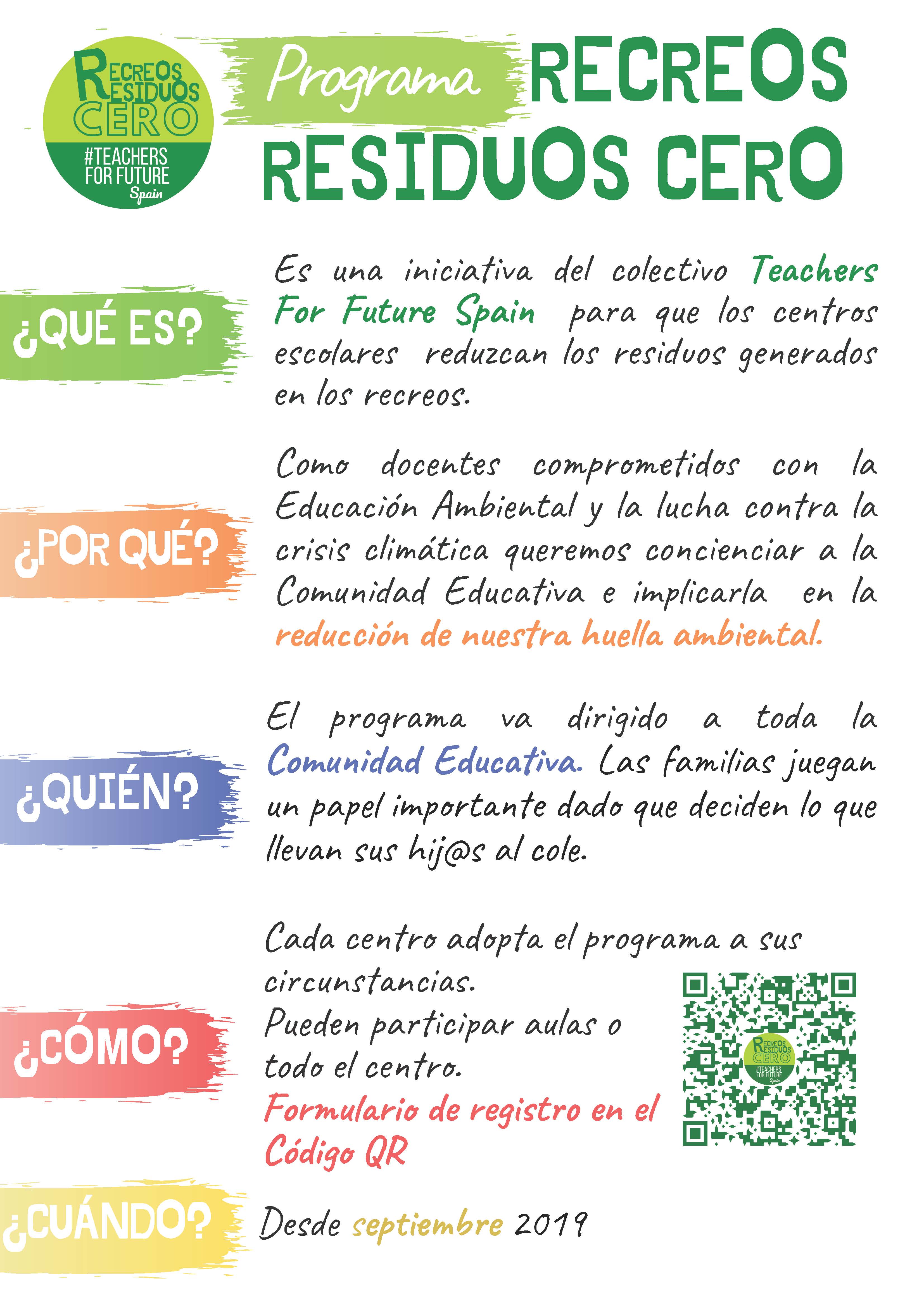 RECREOS RESIDUOS CERO
#TEACHERS FOR FUTURE Spain

Programa RECREOS RESIDUOS CERO

¿QUÉ ES?

Es una iniciativa del colectivo Teachers For Future Spain para que los centros escolares reduzcan los residuos generados en los recreos.

¿POR QUÉ?

Como docentes comprometidos con la Educación Ambiental y la lucha contra la crisis climática queremos concienciar a la Comunidad Educativa e implicarla en la reducción de nuestra huella ambiental.

¿QUIÉN?

El programa va dirigido a toda la Comunidad Educativa. Las familias juegan un papel importante dado que deciden lo que llevan sus hij@s al cole.

¿CÓMO?

Cada centro adopta el programa a sus circunstancias.
Pueden participar aulas o todo el centro.
Formulario de registro en el Código QR

RECREOS RESIDUOS CERO #TEACHERS FOR FUTURE Spain

¿CUÁNDO?

Desde septiembre 2019